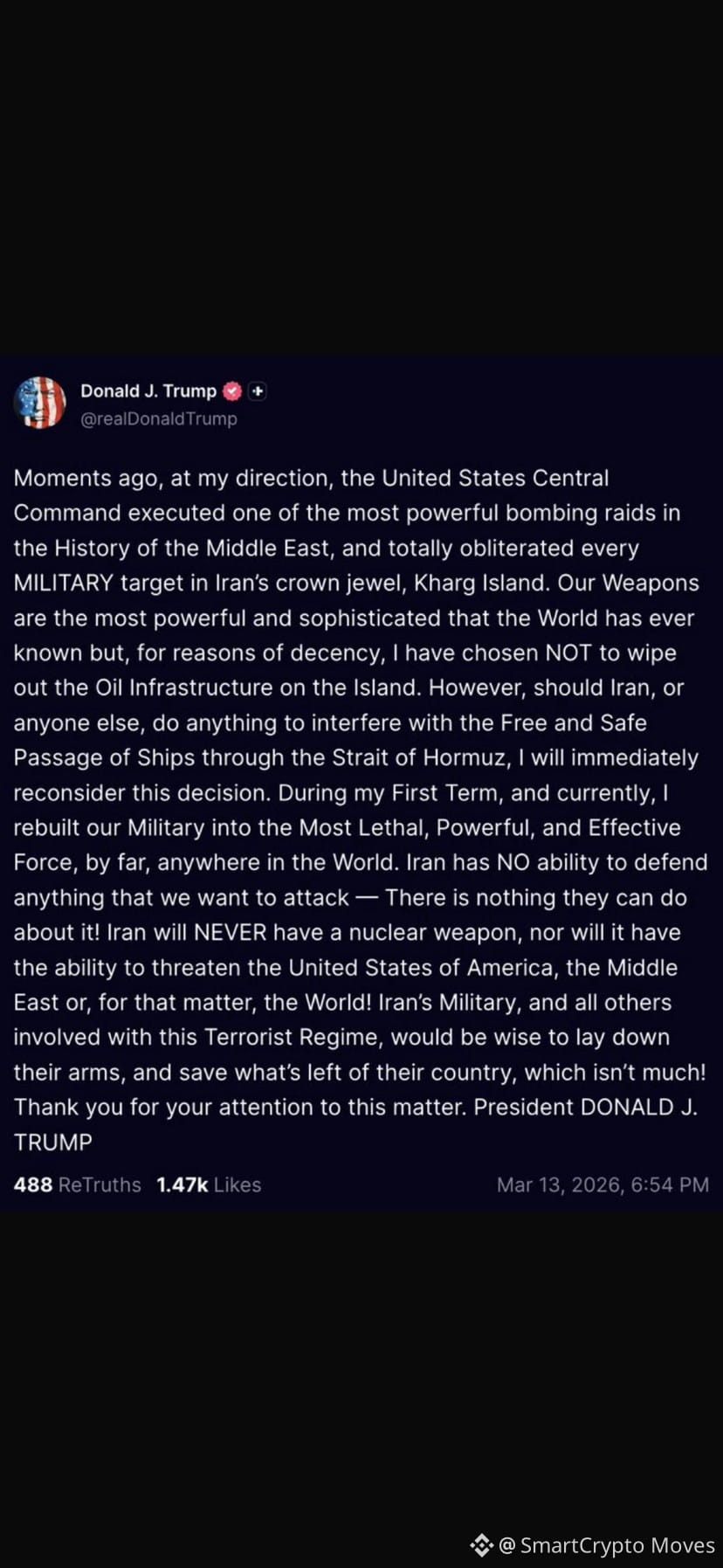 Donald J. Trump
@realDonaldTrump

Moments ago, at my direction, the United States Central Command executed one of the most powerful bombing raids in the History of the Middle East, and totally obliterated every MILITARY target in Iran's crown jewel, Kharg Island. Our Weapons are the most powerful and sophisticated that the World has ever known but, for reasons of decency, I have chosen NOT to wipe out the Oil Infrastructure on the Island. However, should Iran, or anyone else, do anything to interfere with the Free and Safe Passage of Ships through the Strait of Hormuz, I will immediately reconsider this decision. During my First Term, and currently, I rebuilt our Military into the Most Lethal, Powerful, and Effective Force, by far, anywhere in the World. Iran has NO ability to defend anything that we want to attack — There is nothing they can do about it! Iran will NEVER have a nuclear weapon, nor will it have the ability to threaten the United States of America, the Middle East or, for that matter, the World! Iran's Military, and all others involved with this Terrorist Regime, would be wise to lay down their arms, and save what's left of their country, which isn't much! Thank you for your attention to this matter. President DONALD J. TRUMP

488 ReTruths 1.47k Likes Mar 13, 2026, 6:54 PM

@ SmartCrypto Moves